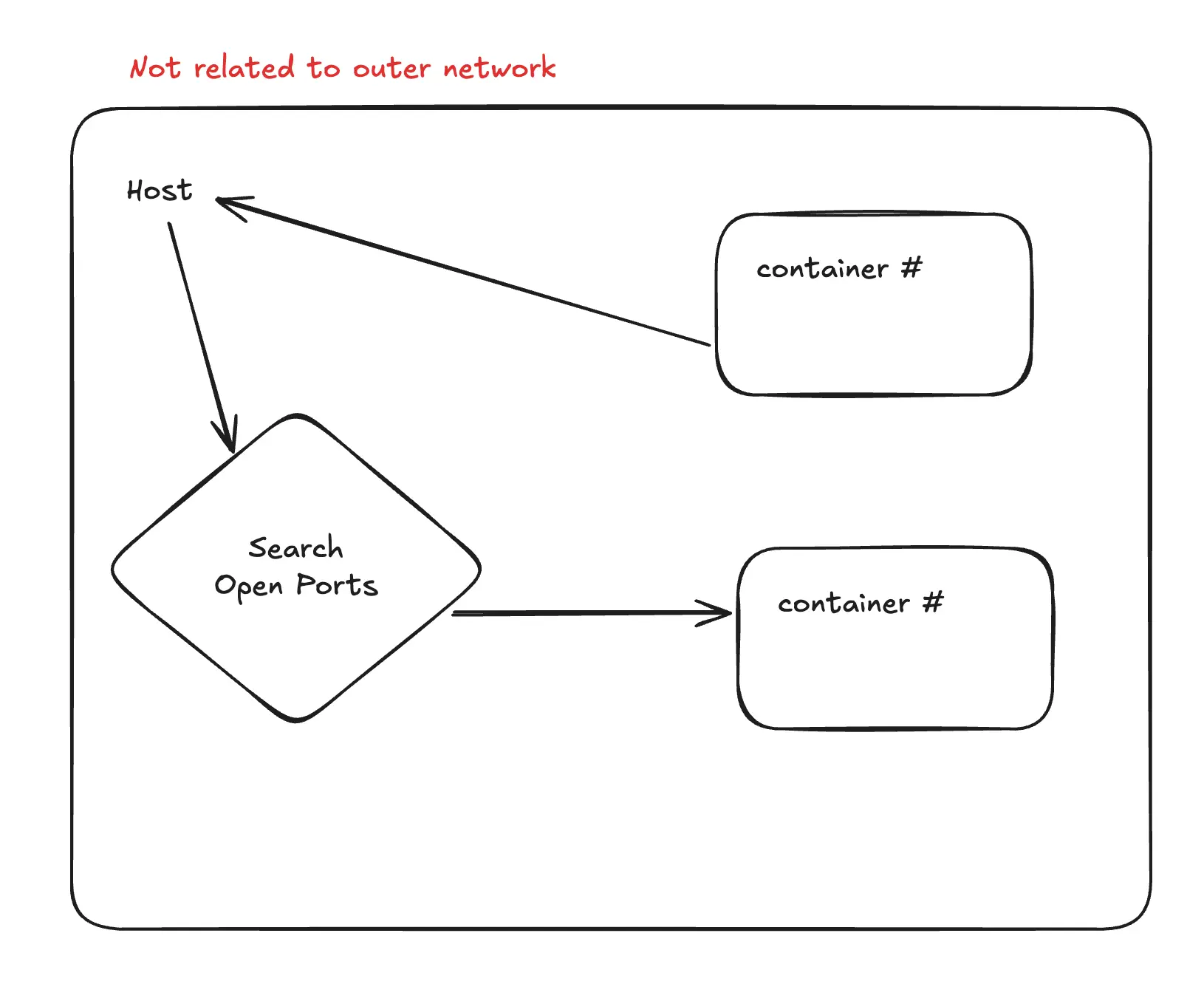 Not related to outer network

Host

container #

Search
Open Ports

container #